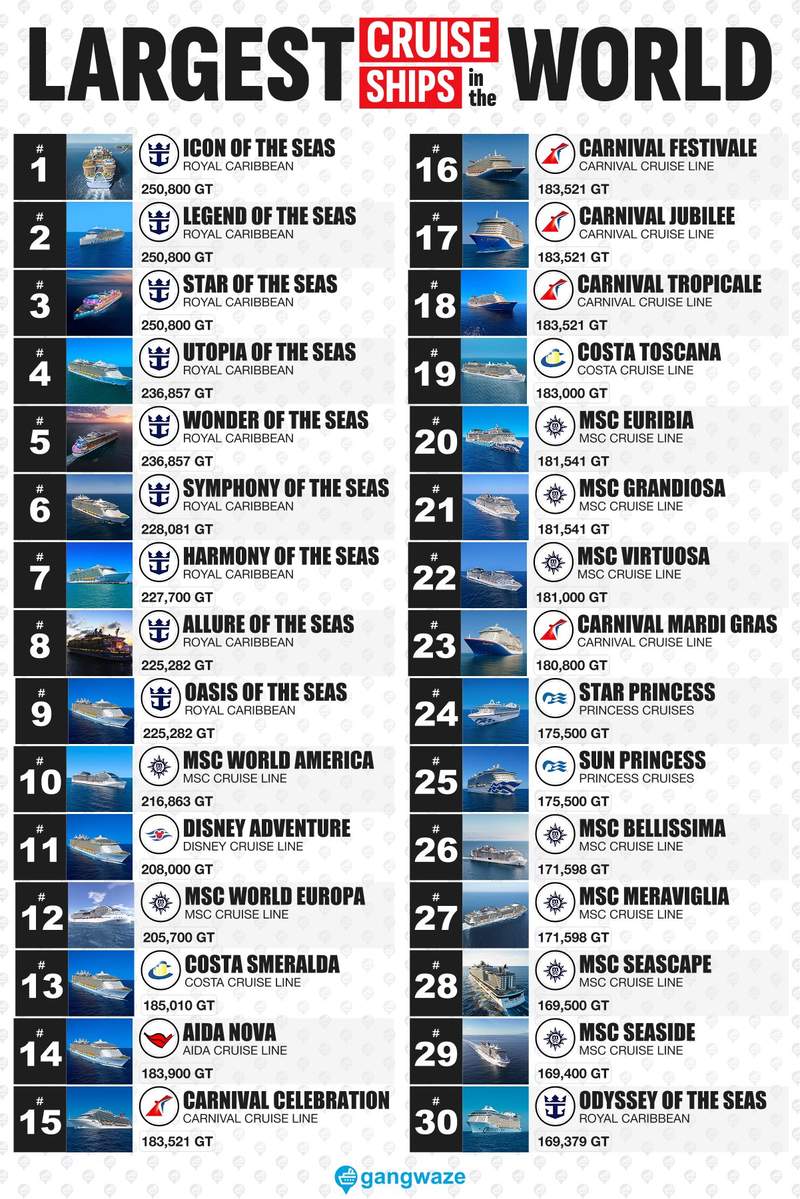 LARGEST CRUISE SHIPS in the WORLD

# 1 ICON OF THE SEAS
ROYAL CARIBBEAN
250,800 GT

# 2 LEGEND OF THE SEAS
ROYAL CARIBBEAN
250,800 GT

# 3 STAR OF THE SEAS
ROYAL CARIBBEAN
250,800 GT

# 4 UTOPIA OF THE SEAS
ROYAL CARIBBEAN
236,857 GT

# 5 WONDER OF THE SEAS
ROYAL CARIBBEAN
236,857 GT

# 6 SYMPHONY OF THE SEAS
ROYAL CARIBBEAN
228,081 GT

# 7 HARMONY OF THE SEAS
ROYAL CARIBBEAN
227,700 GT

# 8 ALLURE OF THE SEAS
ROYAL CARIBBEAN
225,282 GT

# 9 OASIS OF THE SEAS
ROYAL CARIBBEAN
225,282 GT

# 10 MSC WORLD AMERICA
MSC CRUISE LINE
216,863 GT

# 11 DISNEY ADVENTURE
DISNEY CRUISE LINE
208,000 GT

# 12 MSC WORLD EUROPA
MSC CRUISE LINE
205,700 GT

# 13 COSTA SMERALDA
COSTA CRUISE LINE
185,010 GT

# 14 AIDA NOVA
AIDA CRUISE LINE
183,900 GT

# 15 CARNIVAL CELEBRATION
CARNIVAL CRUISE LINE
183,521 GT

# 16 CARNIVAL FESTIVALE
CARNIVAL CRUISE LINE
183,521 GT

# 17 CARNIVAL JUBILEE
CARNIVAL CRUISE LINE
183,521 GT

# 18 CARNIVAL TROPICALE
CARNIVAL CRUISE LINE
183,521 GT

# 19 COSTA TOSCANA
COSTA CRUISE LINE
183,000 GT

# 20 MSC EURIBIA
MSC CRUISE LINE
181,541 GT

# 21 MSC GRANDIOSA
MSC CRUISE LINE
181,541 GT

# 22 MSC VIRTUOSA
MSC CRUISE LINE
181,000 GT

# 23 CARNIVAL MARDI GRAS
CARNIVAL CRUISE LINE
180,800 GT

# 24 STAR PRINCESS
PRINCESS CRUISES
175,500 GT

# 25 SUN PRINCESS
PRINCESS CRUISES
175,500 GT

# 26 MSC BELLISSIMA
MSC CRUISE LINE
171,598 GT

# 27 MSC MERAVIGLIA
MSC CRUISE LINE
171,598 GT

# 28 MSC SEASCAPE
MSC CRUISE LINE
169,500 GT

# 29 MSC SEASIDE
MSC CRUISE LINE
169,400 GT

# 30 ODYSSEY OF THE SEAS
ROYAL CARIBBEAN
169,379 GT

gangwaze